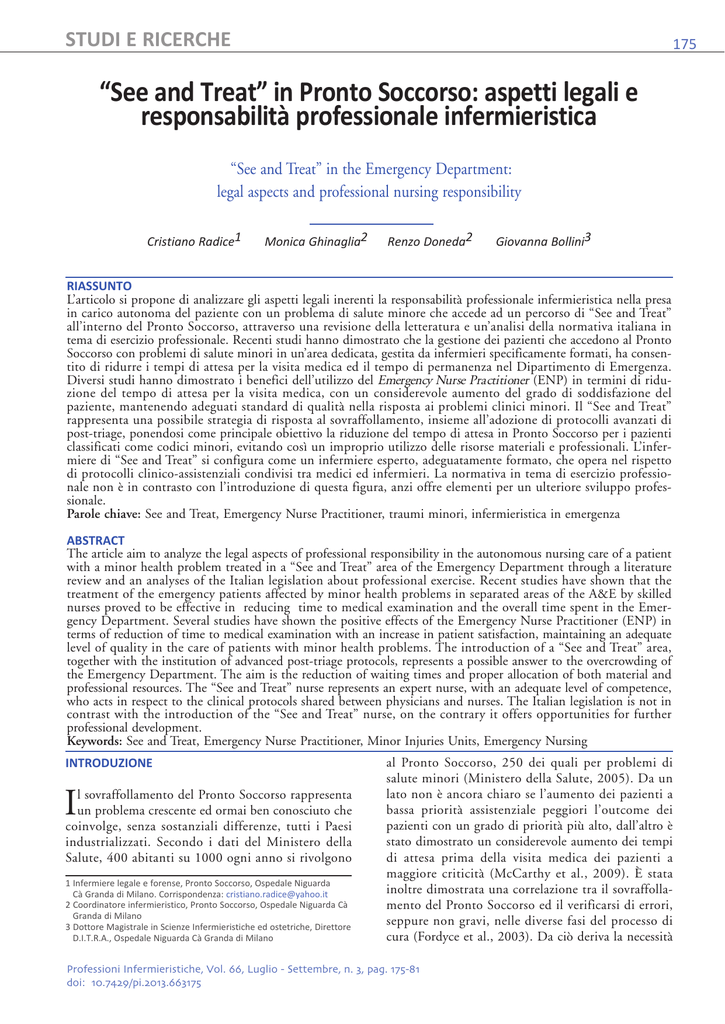 STUDI E RICERCHE

175

"See and Treat" in Pronto Soccorso: aspetti legali e responsabilità professionale infermieristica

"See and Treat" in the Emergency Department: legal aspects and professional nursing responsibility

Cristiano Radice$^{1}$ Monica Ghinaglia$^{2}$ Renzo Doneda$^{2}$ Giovanna Bollini$^{3}$

RIASSUNTO

L'articolo si propone di analizzare gli aspetti legali inerenti la responsabilità professionale infermieristica nella presa in carico autonoma del paziente con un problema di salute minore che accede ad un percorso di "See and Treat" all'interno del Pronto Soccorso, attraverso una revisione della letteratura e un'analisi della normativa italiana in tema di esercizio professionale. Recenti studi hanno dimostrato che la gestione dei pazienti che accedono al Pronto Soccorso con problemi di salute minori in un'area dedicata, gestita da infermieri specificamente formati, ha consentito di ridurre i tempi di attesa per la visita medica ed il tempo di permanenza nel Dipartimento di Emergenza. Diversi studi hanno dimostrato i benefici dell'utilizzo del Emergency Nurse Practitioner (ENP) in termini di riduzione del tempo di attesa per la visita medica, con un considerevole aumento del grado di soddisfazione del paziente, mantenendo adeguati standard di qualità nella risposta ai problemi clinici minori. Il "See and Treat" rappresenta una possibile strategia di risposta al sovraffollamento, insieme all'adozione di protocolli avanzati di post-triage, ponendosi come principale obiettivo la riduzione del tempo di attesa in Pronto Soccorso per i pazienti classificati come codici minori, evitando così un improprio utilizzo delle risorse materiali e professionali. L'infermiere di "See and Treat" si configura come un infermiere esperto, adeguatamente formato, che opera nel rispetto di protocolli clinico-assistenziali condivisi tra medici ed infermieri. La normativa in tema di esercizio professionale non è in contrasto con l'introduzione di questa figura, anzi offre elementi per un ulteriore sviluppo professionale.
Parole chiave: See and Treat, Emergency Nurse Practitioner, traumi minori, infermieristica in emergenza

ABSTRACT

The article aim to analyze the legal aspects of professional responsibility in the autonomous nursing care of a patient with a minor health problem treated in a "See and Treat" area of the Emergency Department through a literature review and an analyses of the Italian legislation about professional exercise. Recent studies have shown that the treatment of the emergency patients affected by minor health problems in separated areas of the A&E by skilled nurses proved to be effective in reducing time to medical examination and the overall time spent in the Emergency Department. Several studies have shown the positive effects of the Emergency Nurse Practitioner (ENP) in terms of reduction of time to medical examination with an increase in patient satisfaction, maintaining an adequate level of quality in the care of patients with minor health problems. The introduction of a "See and Treat" area, together with the institution of advanced post-triage protocols, represents a possible answer to the overcrowding of the Emergency Department. The aim is the reduction of waiting times and proper allocation of both material and professional resources. The "See and Treat" nurse represents an expert nurse, with an adequate level of competence, who acts in respect to the clinical protocols shared between physicians and nurses. The Italian legislation is not in contrast with the introduction of the "See and Treat" nurse, on the contrary it offers opportunities for further professional development.
Keywords: See and Treat, Emergency Nurse Practitioner, Minor Injuries Units, Emergency Nursing

INTRODUZIONE

Il sovraffollamento del Pronto Soccorso rappresenta un problema crescente ed ormai ben conosciuto che coinvolge, senza sostanziali differenze, tutti i Paesi industrializzati. Secondo i dati del Ministero della Salute, 400 abitanti su 1000 ogni anno si rivolgono

1 Infermiere legale e forense, Pronto Soccorso, Ospedale Niguarda Cà Granda di Milano. Corrispondenza: cristiano.radice@yahoo.it
2 Coordinatore infermieristico, Pronto Soccorso, Ospedale Niguarda Cà Granda di Milano
3 Dottore Magistrale in Scienze Infermieristiche ed ostetriche, Direttore D.I.T.R.A., Ospedale Niguarda Cà Granda di Milano

al Pronto Soccorso, 250 dei quali per problemi di salute minori (Ministero della Salute, 2005). Da un lato non è ancora chiaro se l'aumento dei pazienti a bassa priorità assistenziale peggiori l'outcome dei pazienti con un grado di priorità più alto, dall'altro è stato dimostrato un considerevole aumento dei tempi di attesa prima della visita medica dei pazienti a maggiore criticità (McCarthy et al., 2009). È stata inoltre dimostrata una correlazione tra il sovraffollamento del Pronto Soccorso ed il verificarsi di errori, seppure non gravi, nelle diverse fasi del processo di cura (Fordyce et al., 2003). Da ciò deriva la necessità

Professioni Infermieristiche, Vol. 66, Luglio - Settembre, n. 3, pag. 175-81
doi: 10.7429/pi.2013.663175